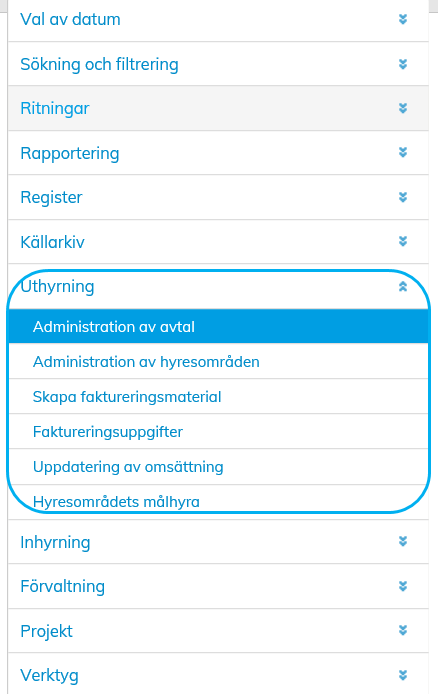 Val av datum

Sökning och filtrering

Ritningar

Rapportering

Register

Källarkiv

Uthyrning

Administration av avtal

Administration av hyresområden

Skapa faktureringsmaterial

Faktureringsuppgifter

Uppdatering av omsättning

Hyresområdets målhyra

Inhyrning

Förvaltning

Projekt

Verktyg